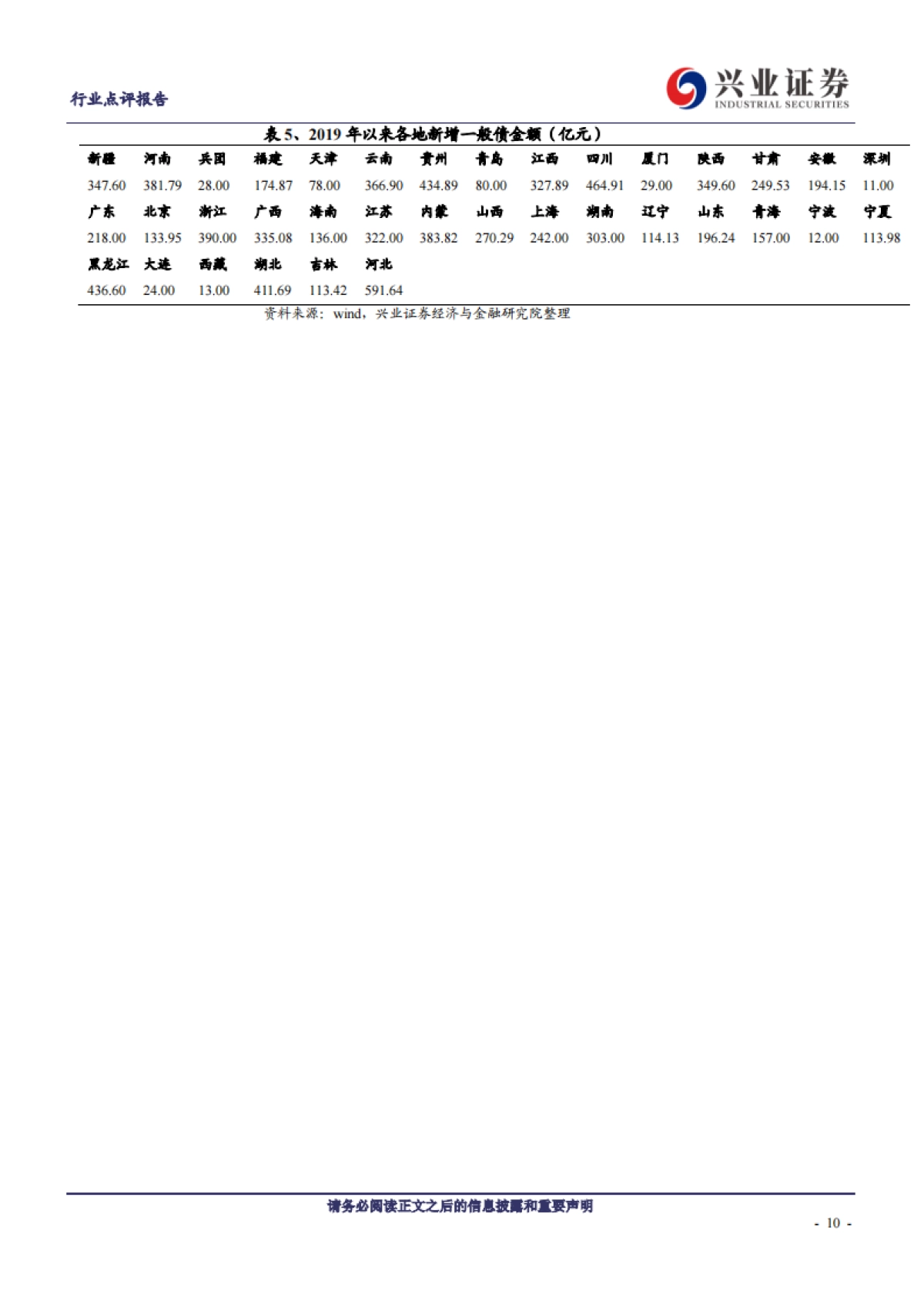 行业点评报告

兴业证券
INDUSTRIAL SECURITIES

表5、2019年以来各地新增一般债金额（亿元）

| 新疆 | 河南 | 兵团 | 福建 | 天津 | 云南 | 贵州 | 青岛 | 江西 | 四川 | 厦门 | 陕西 | 甘肃 | 安徽 | 深圳 |
|---|---|---|---|---|---|---|---|---|---|---|---|---|---|---|
| 347.60 | 381.79 | 28.00 | 174.87 | 78.00 | 366.90 | 434.89 | 80.00 | 327.89 | 464.91 | 29.00 | 349.60 | 249.53 | 194.15 | 11.00 |
| 广东 | 北京 | 浙江 | 广西 | 海南 | 江苏 | 内蒙 | 山西 | 上海 | 湖南 | 辽宁 | 山东 | 青海 | 宁波 | 宁夏 |
| 218.00 | 133.95 | 390.00 | 335.08 | 136.00 | 322.00 | 383.82 | 270.29 | 242.00 | 303.00 | 114.13 | 196.24 | 157.00 | 12.00 | 113.98 |
| 黑龙江 | 大连 | 西藏 | 湖北 | 吉林 | 河北 | | | | | | | | | |
| 436.60 | 24.00 | 13.00 | 411.69 | 113.42 | 591.64 | | | | | | | | | |

资料来源：wind，兴业证券经济与金融研究院整理

请务必阅读正文之后的信息披露和重要声明

- 10 -